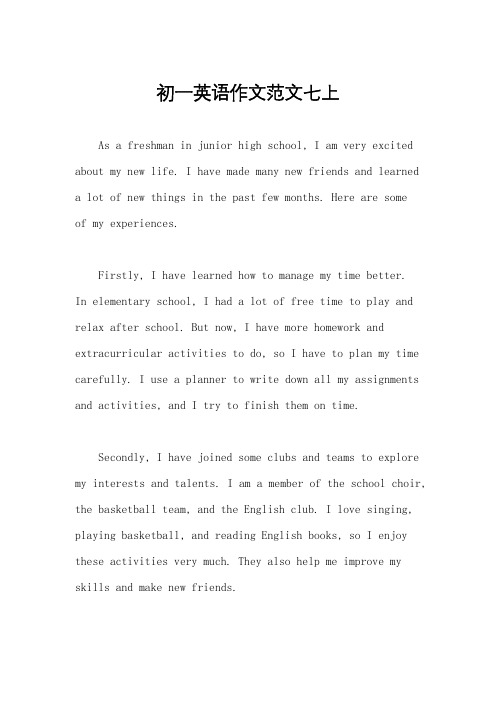 初一英语作文范文七上

As a freshman in junior high school, I am very excited about my new life. I have made many new friends and learned a lot of new things in the past few months. Here are some of my experiences.

Firstly, I have learned how to manage my time better. In elementary school, I had a lot of free time to play and relax after school. But now, I have more homework and extracurricular activities to do, so I have to plan my time carefully. I use a planner to write down all my assignments and activities, and I try to finish them on time.

Secondly, I have joined some clubs and teams to explore my interests and talents. I am a member of the school choir, the basketball team, and the English club. I love singing, playing basketball, and reading English books, so I enjoy these activities very much. They also help me improve my skills and make new friends.